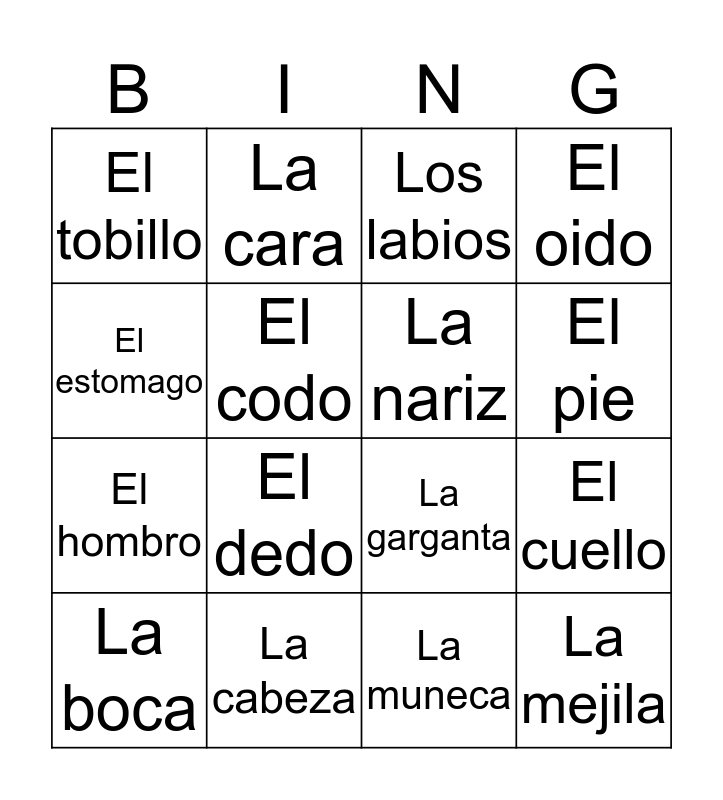 | B | I | N | G |
|---|---|---|---|
| El tobillo | La cara | Los labios | El oido |
| El estomago | El codo | La nariz | El pie |
| El hombro | El dedo | La garganta | El cuello |
| La boca | La cabeza | La muneca | La mejila |